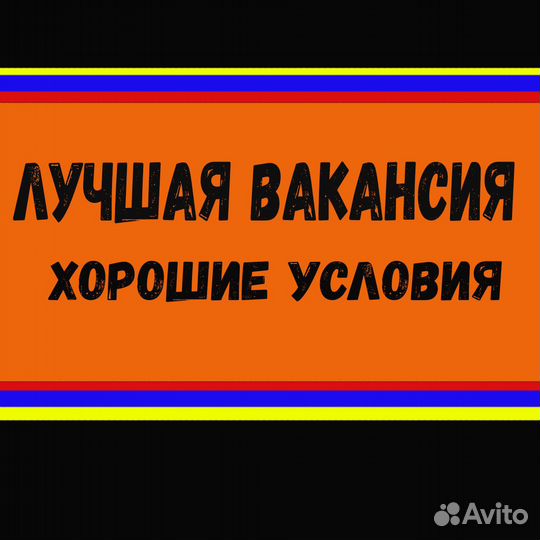 ЛУЧШАЯ ВАКАНСИЯ
ХОРОШИЕ УСЛОВИЯ

Avito